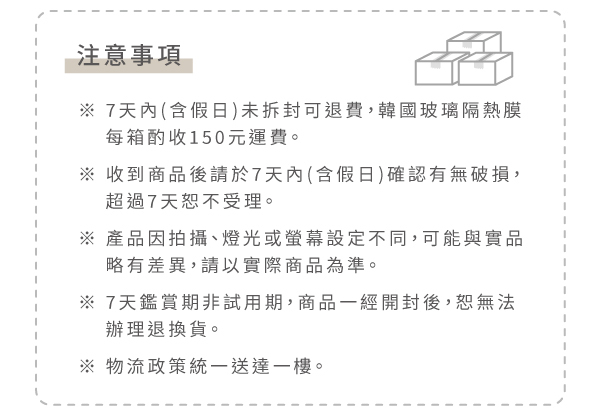 注意事項

※ 7天內(含假日)未拆封可退費，韓國玻璃隔熱膜每箱酌收150元運費。

※ 收到商品後請於7天內(含假日)確認有無破損，超過7天恕不受理。

※ 產品因拍攝、燈光或螢幕設定不同，可能與實品略有差異，請以實際商品為準。

※ 7天鑑賞期非試用期，商品一經開封後，恕無法辦理退換貨。

※ 物流政策統一送達一樓。